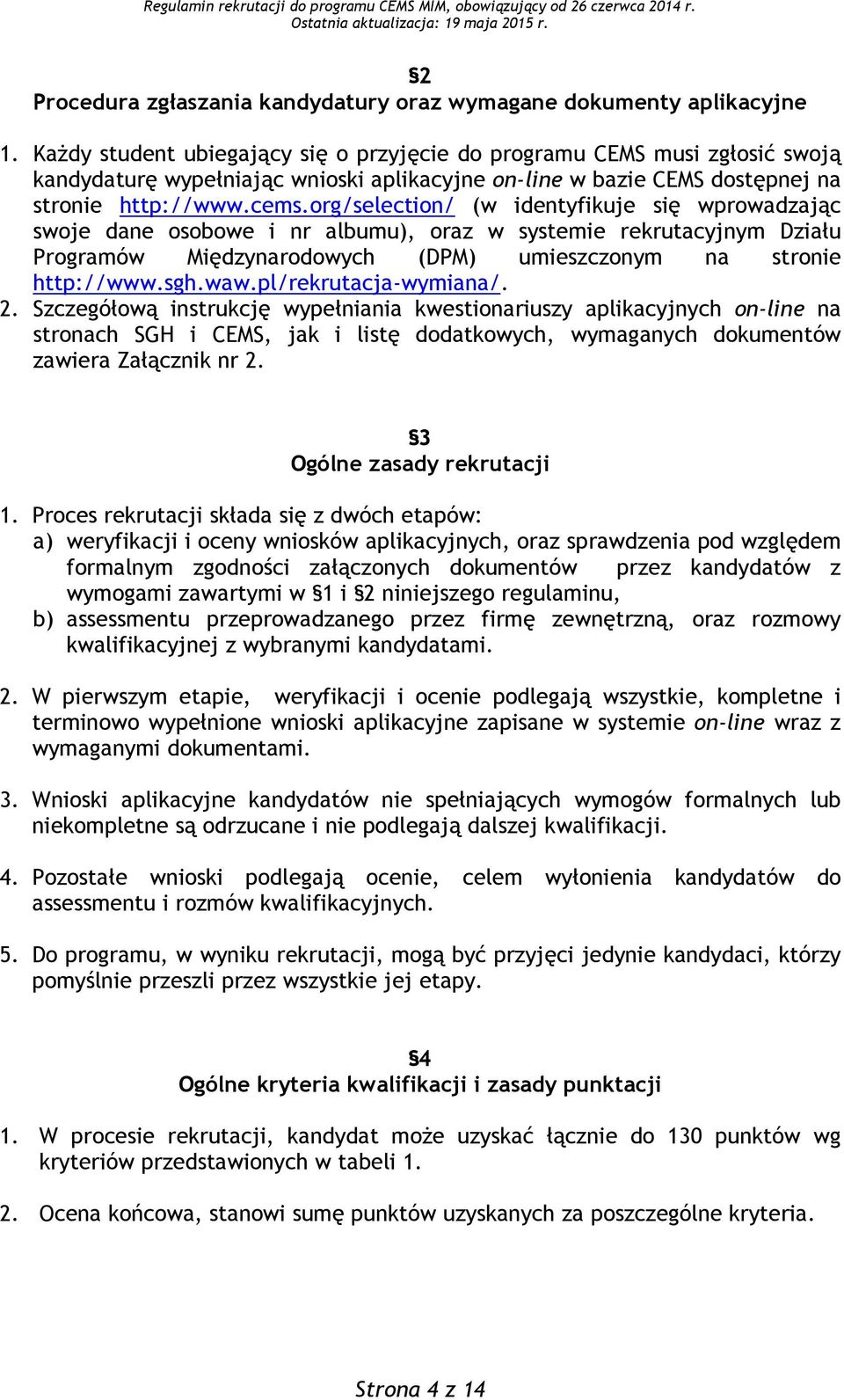 Regulamin rekrutacji do programu CEMS MIM, obowiązujący od 26 czerwca 2014 r.
Ostatnia aktualizacja: 19 maja 2015 r.

§2
Procedura zgłaszania kandydatury oraz wymagane dokumenty aplikacyjne

1. Każdy student ubiegający się o przyjęcie do programu CEMS musi zgłosić swoją kandydaturę wypełniając wnioski aplikacyjne on-line w bazie CEMS dostępnej na stronie http://www.cems.org/selection/ (w identyfikuje się wprowadzając swoje dane osobowe i nr albumu), oraz w systemie rekrutacyjnym Działu Programów Międzynarodowych (DPM) umieszczonym na stronie http://www.sgh.waw.pl/rekrutacja-wymiana/.
2. Szczegółową instrukcję wypełniania kwestionariuszy aplikacyjnych on-line na stronach SGH i CEMS, jak i listę dodatkowych, wymaganych dokumentów zawiera Załącznik nr 2.

§3
Ogólne zasady rekrutacji

1. Proces rekrutacji składa się z dwóch etapów:
a) weryfikacji i oceny wniosków aplikacyjnych, oraz sprawdzenia pod względem formalnym zgodności załączonych dokumentów przez kandydatów z wymogami zawartymi w §1 i §2 niniejszego regulaminu,
b) assessmentu przeprowadzanego przez firmę zewnętrzną, oraz rozmowy kwalifikacyjnej z wybranymi kandydatami.

2. W pierwszym etapie, weryfikacji i ocenie podlegają wszystkie, kompletne i terminowo wypełnione wnioski aplikacyjne zapisane w systemie on-line wraz z wymaganymi dokumentami.

3. Wnioski aplikacyjne kandydatów nie spełniających wymogów formalnych lub niekompletne są odrzucane i nie podlegają dalszej kwalifikacji.

4. Pozostałe wnioski podlegają ocenie, celem wyłonienia kandydatów do assessmentu i rozmów kwalifikacyjnych.

5. Do programu, w wyniku rekrutacji, mogą być przyjęci jedynie kandydaci, którzy pomyślnie przeszli przez wszystkie jej etapy.

§4
Ogólne kryteria kwalifikacji i zasady punktacji

1. W procesie rekrutacji, kandydat może uzyskać łącznie do 130 punktów wg kryteriów przedstawionych w tabeli 1.

2. Ocena końcowa, stanowi sumę punktów uzyskanych za poszczególne kryteria.

Strona 4 z 14